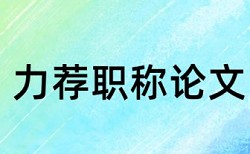 力荐职称论文